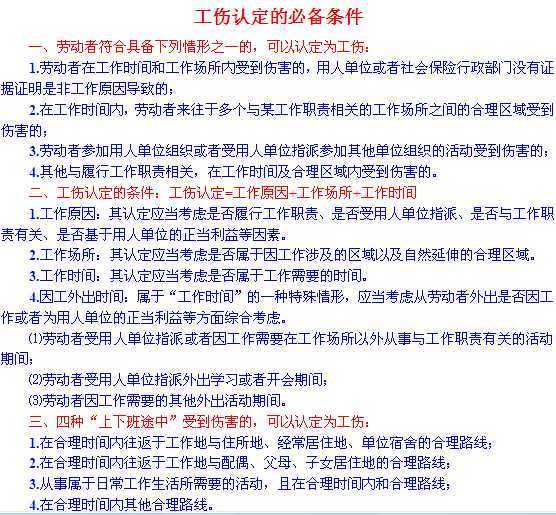 工伤认定的必备条件

一、劳动者符合具备下列情形之一的，可以认定为工伤：

1.劳动者在工作时间和工作场所内受到伤害的，用人单位或者社会保险行政部门没有证据证明是非工作原因导致的；

2.在工作时间内，劳动者来往于多个与某工作职责相关的工作场所之间的合理区域受到伤害的；

3.劳动者参加用人单位组织或者受用人单位指派参加其他单位组织的活动受到伤害的；

4.其他与履行工作职责相关，在工作时间及合理区域内受到伤害的。

二、工伤认定的条件：工伤认定=工作原因+工作场所+工作时间

1.工作原因：其认定应当考虑是否履行工作职责、是否受用人单位指派、是否与工作职责有关、是否基于用人单位的正当利益等因素。

2.工作场所：其认定应当考虑是否属于因工作涉及的区域以及自然延伸的合理区域。

3.工作时间：其认定应当考虑是否属于工作需要的时间。

4.因工外出时间：属于“工作时间”的一种特殊情形，应当考虑从劳动者外出是否因工作或者为用人单位的正当利益等方面综合考虑。

⑴劳动者受用人单位指派或者因工作需要在工作场所以外从事与工作职责有关的活动期间；

⑵劳动者受用人单位指派外出学习或者开会期间；

⑶劳动者因工作需要的其他外出活动期间。

三、四种“上下班途中”受到伤害的，可以认定为工伤：

1.在合理时间内往返于工作地与住所地、经常居住地、单位宿舍的合理路线；

2.在合理时间内往返于工作地与配偶、父母、子女居住地的合理路线；

3.从事属于日常工作生活所需要的活动，且在合理时间内和合理路线；

4.在合理时间内其他合理路线。